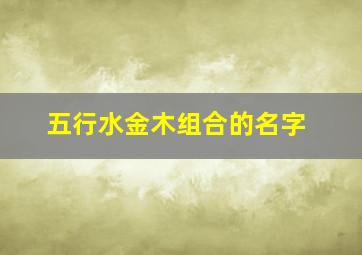 五行水金木组合的名字